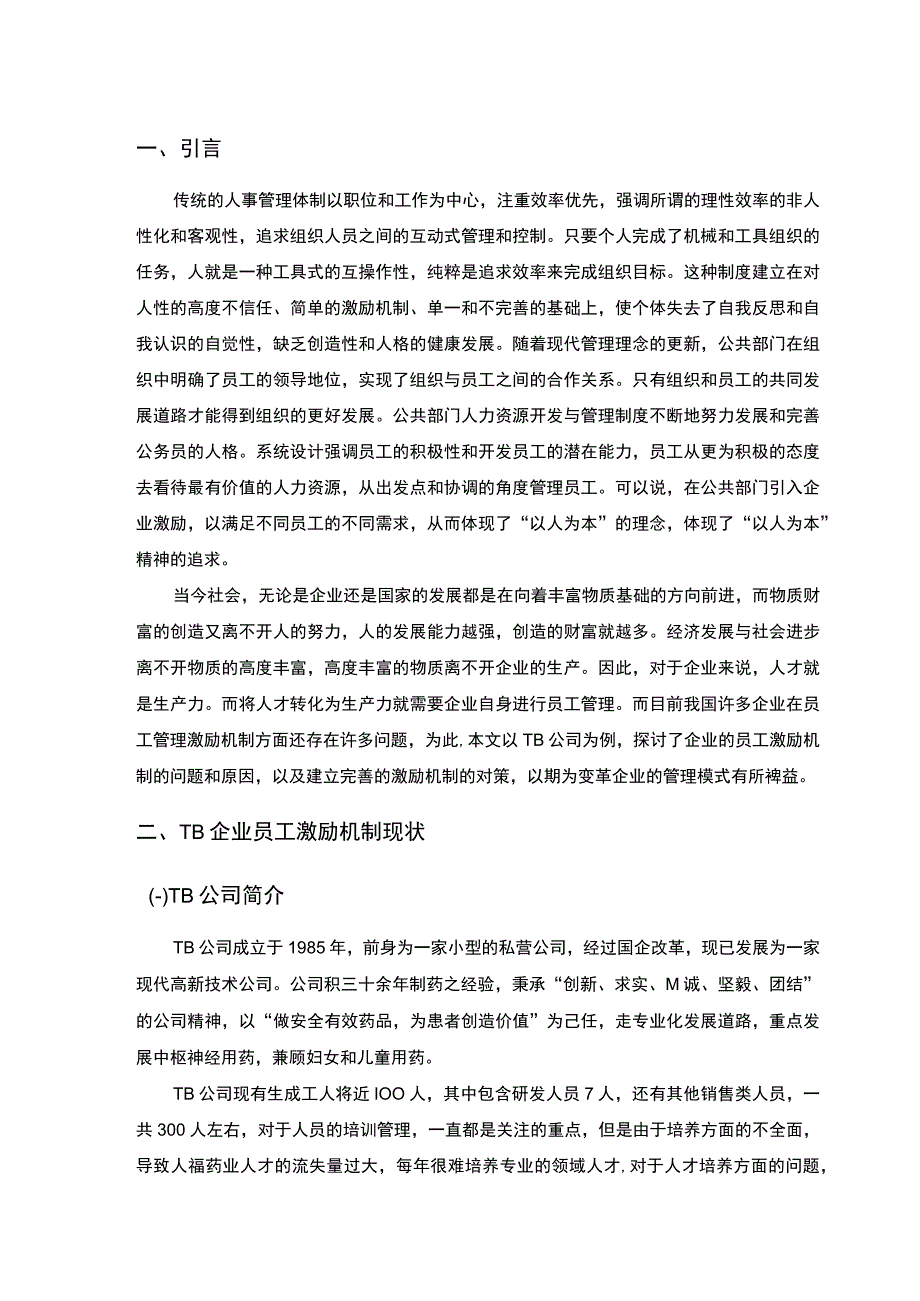 一、引言

传统的人事管理体制以职位和工作为中心，注重效率优先，强调所谓的理性效率的非人性化和客观性，追求组织人员之间的互动式管理和控制。只要个人完成了机械和工具组织的任务，人就是一种工具式的互操作性，纯粹是追求效率来完成组织目标。这种制度建立在对人性的高度不信任、简单的激励机制、单一和不完善的基础上，使个体失去了自我反思和自我认识的自觉性，缺乏创造性和人格的健康发展。随着现代管理理念的更新，公共部门在组织中明确了员工的领导地位，实现了组织与员工之间的合作关系。只有组织和员工的共同发展道路才能得到组织的更好发展。公共部门人力资源开发与管理制度不断地努力发展和完善公务员的人格。系统设计强调员工的积极性和开发员工的潜在能力，员工从更为积极的态度去看待最有价值的人力资源，从出发点和协调的角度管理员工。可以说，在公共部门引入企业激励，以满足不同员工的不同需求，从而体现了“以人为本”的理念，体现了“以人为本”精神的追求。

当今社会，无论是企业还是国家的发展都是在向着丰富物质基础的方向前进，而物质财富的创造又离不开人的努力，人的发展能力越强，创造的财富就越多。经济发展与社会进步离不开物质的高度丰富，高度丰富的物质离不开企业的生产。因此，对于企业来说，人才就是生产力。而将人才转化为生产力就需要企业自身进行员工管理。而目前我国许多企业在员工管理激励机制方面还存在许多问题，为此,本文以TB公司为例，探讨了企业的员工激励机制的问题和原因，以及建立完善的激励机制的对策，以期为变革企业的管理模式有所裨益。

二、TB企业员工激励机制现状

(-)TB公司简介

TB公司成立于1985年，前身为一家小型的私营公司，经过国企改革，现已发展为一家现代高新技术公司。公司积三十余年制药之经验，秉承“创新、求实、M诚、坚毅、团结”的公司精神，以“做安全有效药品，为患者创造价值”为己任，走专业化发展道路，重点发展中枢神经用药，兼顾妇女和儿童用药。

TB公司现有生成工人将近IOO人，其中包含研发人员7人，还有其他销售类人员，一共300人左右，对于人员的培训管理，一直都是关注的重点，但是由于培养方面的不全面，导致人福药业人才的流失量过大，每年很难培养专业的领域人才,对于人才培养方面的问题，